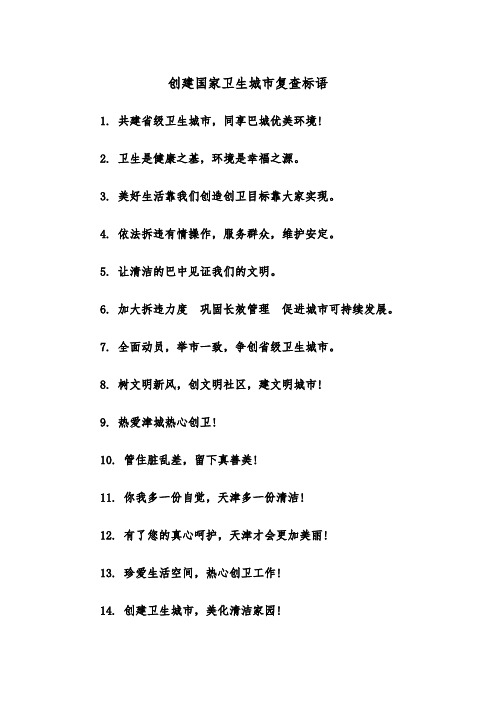 创建国家卫生城市复查标语

1. 共建省级卫生城市，同享巴城优美环境！

2. 卫生是健康之基，环境是幸福之源。

3. 美好生活靠我们创造创卫目标靠大家实现。

4. 依法拆违有情操作，服务群众，维护安定。

5. 让清洁的巴中见证我们的文明。

6. 加大拆违力度　巩固长效管理　促进城市可持续发展。

7. 全面动员，举市一致，争创省级卫生城市。

8. 树文明新风，创文明社区，建文明城市！

9. 热爱津城热心创卫！

10. 管住脏乱差，留下真善美！

11. 你我多一份自觉，天津多一份清洁！

12. 有了您的真心呵护，天津才会更加美丽！

13. 珍爱生活空间，热心创卫工作！

14. 创建卫生城市，美化清洁家园！